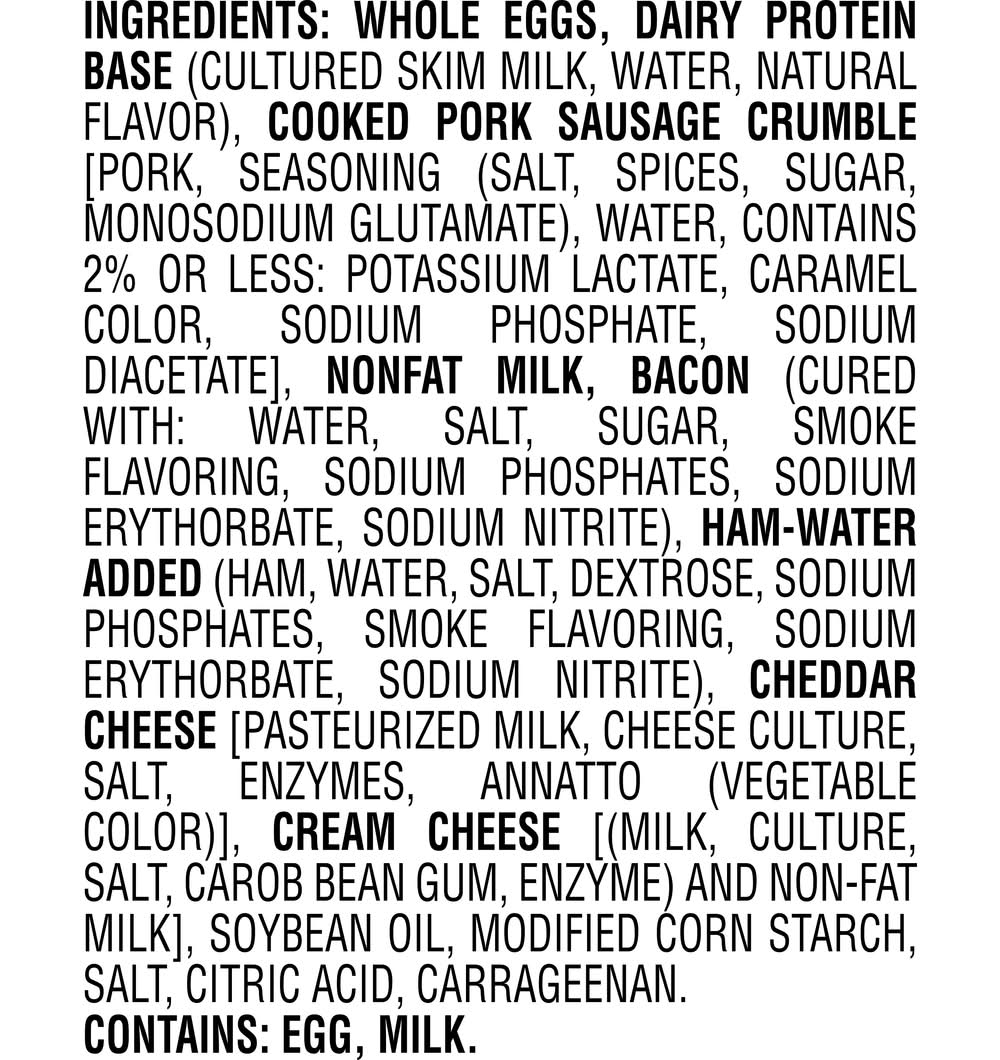 INGREDIENTS: WHOLE EGGS, DAIRY PROTEIN BASE (CULTURED SKIM MILK, WATER, NATURAL FLAVOR), COOKED PORK SAUSAGE CRUMBLE [PORK, SEASONING (SALT, SPICES, SUGAR, MONOSODIUM GLUTAMATE), WATER, CONTAINS 2% OR LESS: POTASSIUM LACTATE, CARAMEL COLOR, SODIUM PHOSPHATE, SODIUM DIACETATE], NONFAT MILK, BACON (CURED WITH: WATER, SALT, SUGAR, SMOKE FLAVORING, SODIUM PHOSPHATES, SODIUM ERYTHORBATE, SODIUM NITRITE), HAM-WATER ADDED (HAM, WATER, SALT, DEXTROSE, SODIUM PHOSPHATES, SMOKE FLAVORING, SODIUM ERYTHORBATE, SODIUM NITRITE), CHEDDAR CHEESE [PASTEURIZED MILK, CHEESE CULTURE, SALT, ENZYMES, ANNATTO (VEGETABLE COLOR)], CREAM CHEESE [(MILK, CULTURE, SALT, CAROB BEAN GUM, ENZYME) AND NON-FAT MILK], SOYBEAN OIL, MODIFIED CORN STARCH, SALT, CITRIC ACID, CARRAGEENAN.
CONTAINS: EGG, MILK.